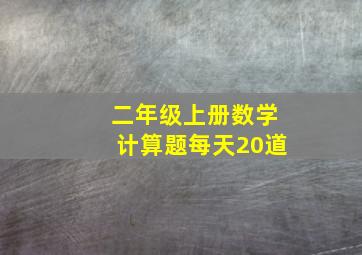 二年级上册数学
计算题每天20道